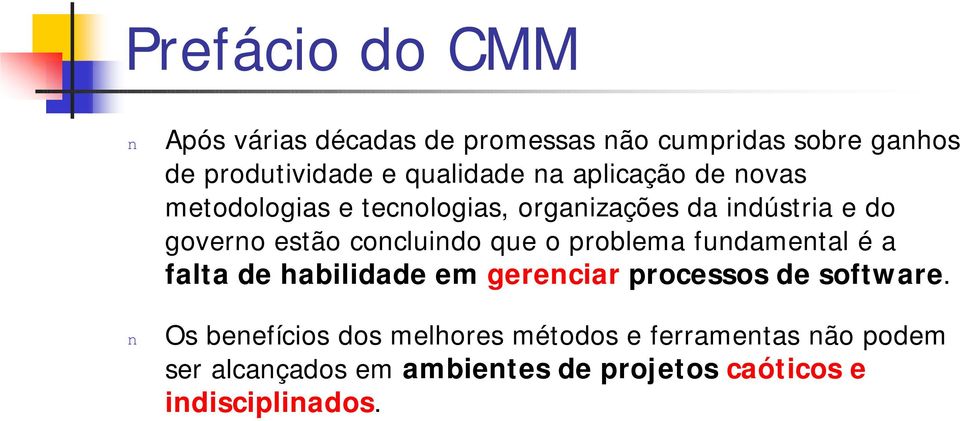 Prefácio do CMM

n Após várias décadas de promessas não cumpridas sobre ganhos de produtividade e qualidade na aplicação de novas metodologias e tecnologias, organizações da indústria e do governo estão concluindo que o problema fundamental é a falta de habilidade em gerenciar processos de software.

n Os benefícios dos melhores métodos e ferramentas não podem ser alcançados em ambientes de projetos caóticos e indisciplinados.